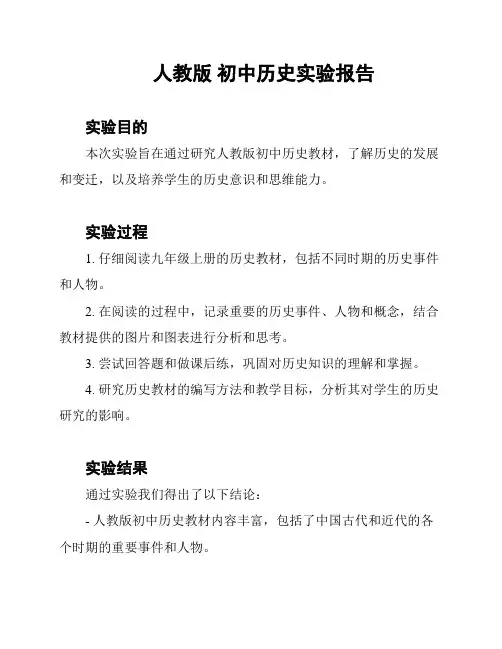 人教版 初中历史实验报告

实验目的

本次实验旨在通过研究人教版初中历史教材，了解历史的发展和变迁，以及培养学生的历史意识和思维能力。

实验过程

1. 仔细阅读九年级上册的历史教材，包括不同时期的历史事件和人物。

2. 在阅读的过程中，记录重要的历史事件、人物和概念，结合教材提供的图片和图表进行分析和思考。

3. 尝试回答题和做课后练，巩固对历史知识的理解和掌握。

4. 研究历史教材的编写方法和教学目标，分析其对学生的历史研究的影响。

实验结果

通过实验我们得出了以下结论：

- 人教版初中历史教材内容丰富，包括了中国古代和近代的各个时期的重要事件和人物。